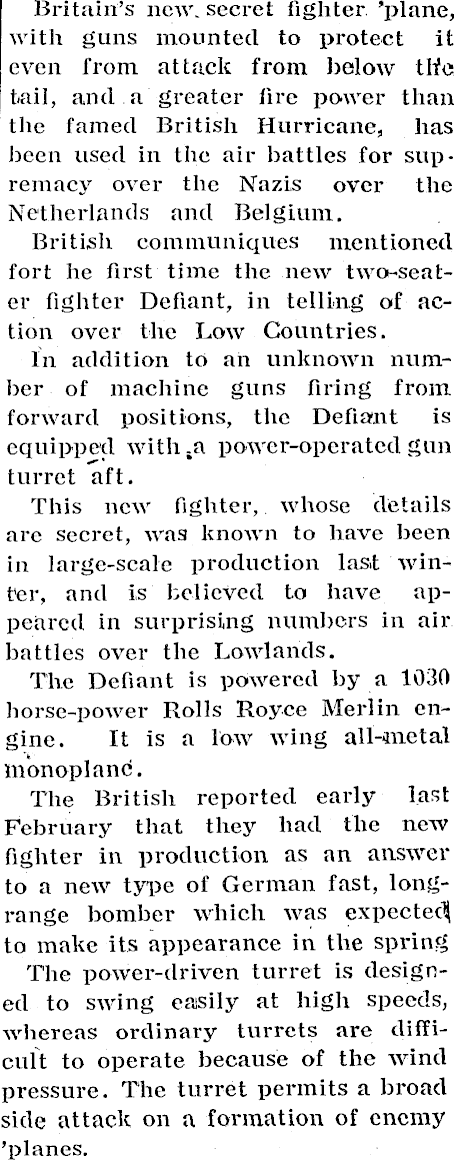 Britain's new secret fighter 'plane, with guns mounted to protect it even from attack from below the tail, and a greater fire power than the famed British Hurricane, has been used in the air battles for supremacy over the Nazis over the Netherlands and Belgium.

British communiques mentioned fort he first time the new two-seater fighter Defiant, in telling of action over the Low Countries.

In addition to an unknown number of machine guns firing from forward positions, the Defiant is equipped with a power-operated gun turret aft.

This new fighter, whose details are secret, was known to have been in large-scale production last winter, and is believed to have appeared in surprising numbers in air battles over the Lowlands.

The Defiant is powered by a 1030 horse-power Rolls Royce Merlin engine. It is a low wing all-metal monoplane.

The British reported early last February that they had the new fighter in production as an answer to a new type of German fast, long-range bomber which was expected to make its appearance in the spring

The power-driven turret is designed to swing easily at high speeds, whereas ordinary turrets are difficult to operate because of the wind pressure. The turret permits a broad side attack on a formation of enemy 'planes.